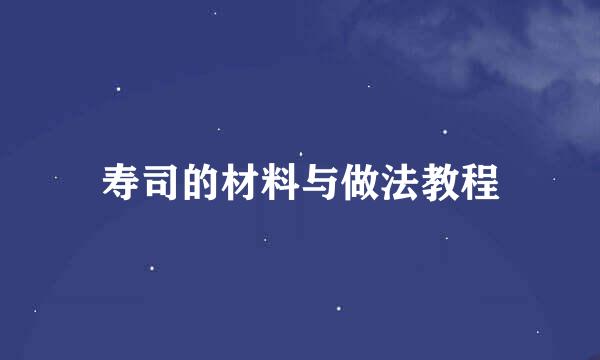 寿司的材料与做法教程